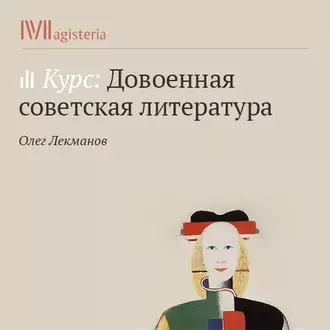 Magisteria

Курс: Довоенная советская литература

Олег Лекманов